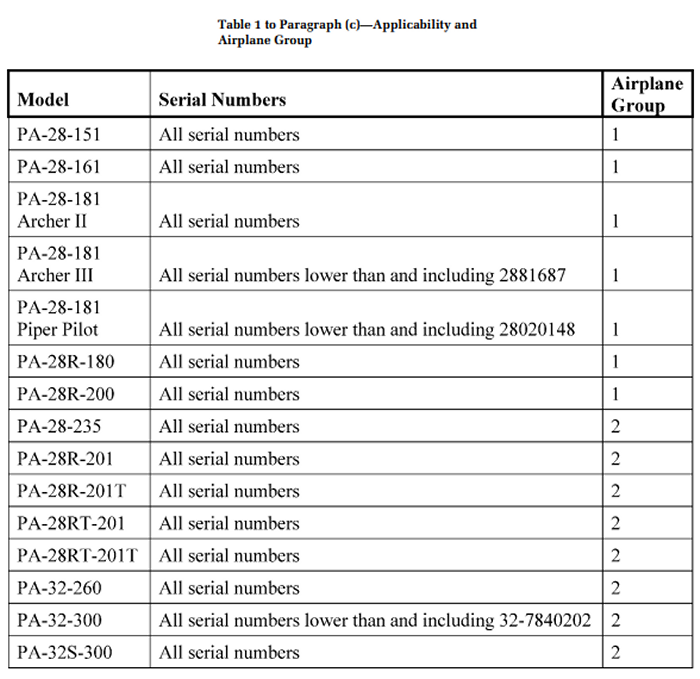 Table 1 to Paragraph (c)—Applicability and Airplane Group

| Model | Serial Numbers | Airplane Group |
|---|---|---|
| PA-28-151 | All serial numbers | 1 |
| PA-28-161 | All serial numbers | 1 |
| PA-28-181 Archer II | All serial numbers | 1 |
| PA-28-181 Archer III | All serial numbers lower than and including 2881687 | 1 |
| PA-28-181 Piper Pilot | All serial numbers lower than and including 28020148 | 1 |
| PA-28R-180 | All serial numbers | 1 |
| PA-28R-200 | All serial numbers | 1 |
| PA-28-235 | All serial numbers | 2 |
| PA-28R-201 | All serial numbers | 2 |
| PA-28R-201T | All serial numbers | 2 |
| PA-28RT-201 | All serial numbers | 2 |
| PA-28RT-201T | All serial numbers | 2 |
| PA-32-260 | All serial numbers | 2 |
| PA-32-300 | All serial numbers lower than and including 32-7840202 | 2 |
| PA-32S-300 | All serial numbers | 2 |